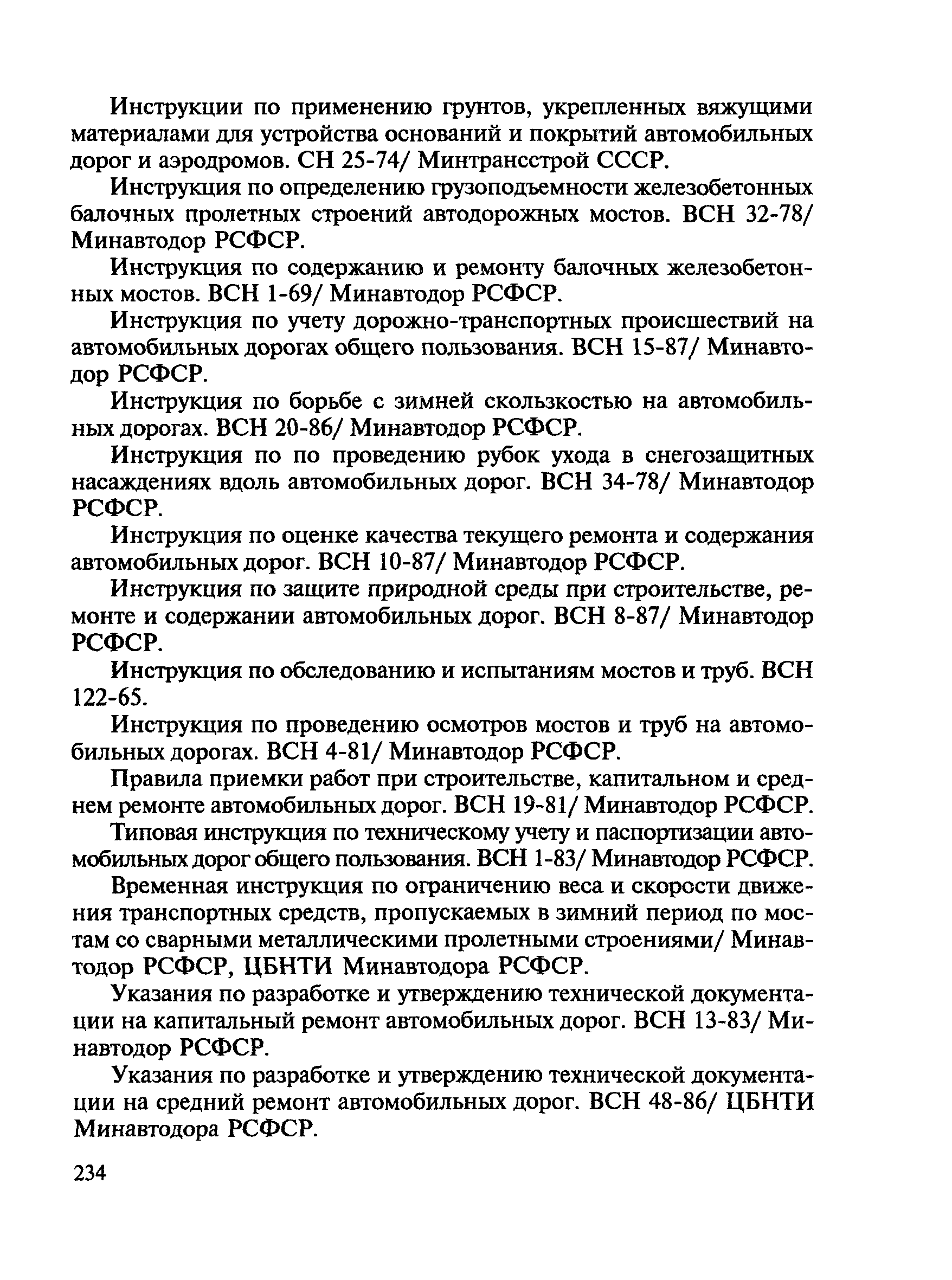 Инструкции по применению грунтов, укрепленных вяжущими материалами для устройства оснований и покрытий автомобильных дорог и аэродромов. СН 25-74/ Минтрансстрой СССР.

Инструкция по определению грузоподъемности железобетонных балочных пролетных строений автодорожных мостов. ВСН 32-78/ Минавтодор РСФСР.

Инструкция по содержанию и ремонту балочных железобетонных мостов. ВСН 1-69/ Минавтодор РСФСР.

Инструкция по учету дорожно-транспортных происшествий на автомобильных дорогах общего пользования. ВСН 15-87/ Минавтодор РСФСР.

Инструкция по борьбе с зимней скользкостью на автомобильных дорогах. ВСН 20-86/ Минавтодор РСФСР.

Инструкция по по проведению рубок ухода в снегозащитных насаждениях вдоль автомобильных дорог. ВСН 34-78/ Минавтодор РСФСР.

Инструкция по оценке качества текущего ремонта и содержания автомобильных дорог. ВСН 10-87/ Минавтодор РСФСР.

Инструкция по защите природной среды при строительстве, ремонте и содержании автомобильных дорог. ВСН 8-87/ Минавтодор РСФСР.

Инструкция по обследованию и испытаниям мостов и труб. ВСН 122-65.

Инструкция по проведению осмотров мостов и труб на автомобильных дорогах. ВСН 4-81/ Минавтодор РСФСР.

Правила приемки работ при строительстве, капитальном и среднем ремонте автомобильных дорог. ВСН 19-81/ Минавтодор РСФСР.

Типовая инструкция по техническому учету и паспортизации автомобильных дорог общего пользования. ВСН 1-83/ Минавтодор РСФСР.

Временная инструкция по ограничению веса и скорости движения транспортных средств, пропускаемых в зимний период по мостам со сварными металлическими пролетными строениями/ Минавтодор РСФСР, ЦБНТИ Минавтодора РСФСР.

Указания по разработке и утверждению технической документации на капитальный ремонт автомобильных дорог. ВСН 13-83/ Минавтодор РСФСР.

Указания по разработке и утверждению технической документации на средний ремонт автомобильных дорог. ВСН 48-86/ ЦБНТИ Минавтодора РСФСР.

234